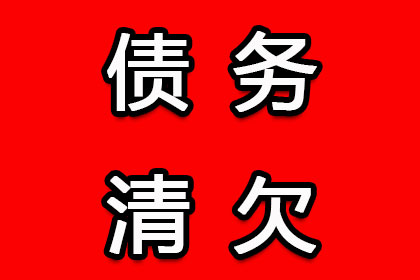 债务
清欠